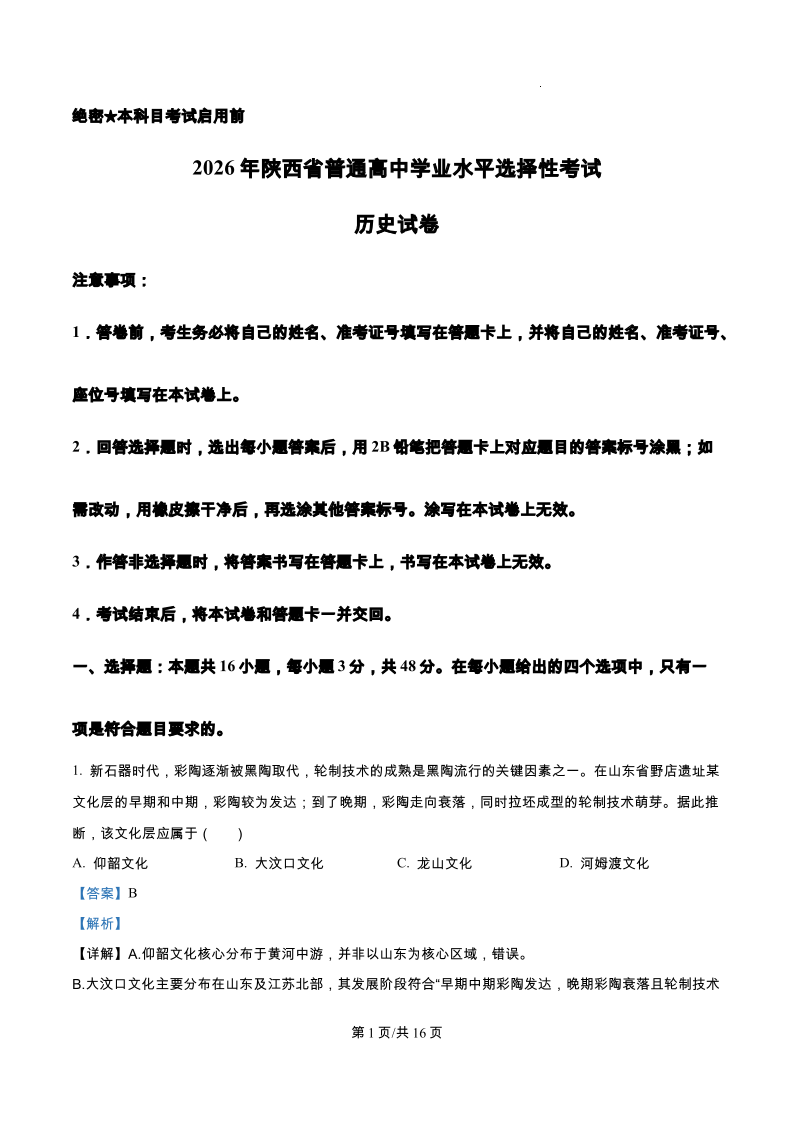 绝密★本科目考试启用前

2026年陕西省普通高中学业水平选择性考试

历史试卷

注意事项：

1．答卷前，考生务必将自己的姓名、准考证号填写在答题卡上，并将自己的姓名、准考证号、座位号填写在本试卷上。

2．回答选择题时，选出每小题答案后，用2B铅笔把答题卡上对应题目的答案标号涂黑；如需改动，用橡皮擦干净后，再选涂其他答案标号。涂写在本试卷上无效。

3．作答非选择题时，将答案书写在答题卡上，书写在本试卷上无效。

4．考试结束后，将本试卷和答题卡一并交回。

一、选择题：本题共16小题，每小题3分，共48分。在每小题给出的四个选项中，只有一项是符合题目要求的。

1. 新石器时代，彩陶逐渐被黑陶取代，轮制技术的成熟是黑陶流行的关键因素之一。在山东省野店遗址某文化层的早期和中期，彩陶较为发达；到了晚期，彩陶走向衰落，同时拉坯成型的轮制技术萌芽。据此推断，该文化层应属于（　　）

A. 仰韶文化　　B. 大汶口文化　　C. 龙山文化　　D. 河姆渡文化

【答案】B

【解析】

【详解】A.仰韶文化核心分布于黄河中游，并非以山东为核心区域，错误。

B.大汶口文化主要分布在山东及江苏北部，其发展阶段符合“早期中期彩陶发达，晚期彩陶衰落且轮制技术

第1页/共16页